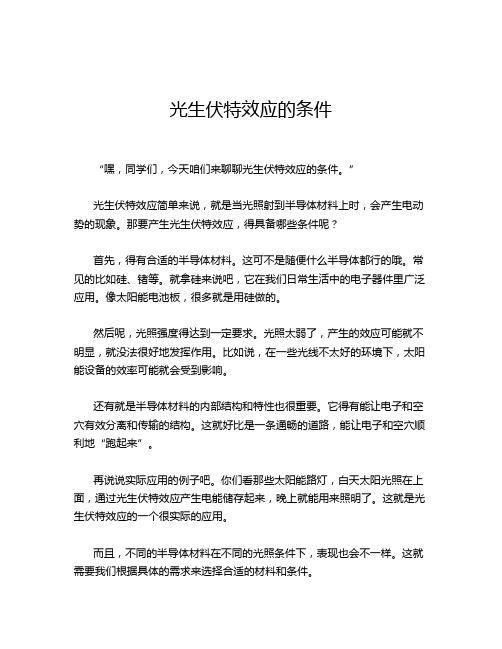 光生伏特效应的条件

“嘿，同学们，今天咱们来聊聊光生伏特效应的条件。”

光生伏特效应简单来说，就是当光照射到半导体材料上时，会产生电动势的现象。那要产生光生伏特效应，得具备哪些条件呢？

首先，得有合适的半导体材料。这可不是随便什么半导体都行的哦。常见的比如硅、锗等。就拿硅来说吧，它在我们日常生活中的电子器件里广泛应用。像太阳能电池板，很多就是用硅做的。

然后呢，光照强度得达到一定要求。光照太弱了，产生的效应可能就不明显，就没法很好地发挥作用。比如说，在一些光线不太好的环境下，太阳能设备的效率可能就会受到影响。

还有就是半导体材料的内部结构和特性也很重要。它得有能让电子和空穴有效分离和传输的结构。这就好比是一条通畅的道路，能让电子和空穴顺利地“跑起来”。

再说说实际应用的例子吧。你们看那些太阳能路灯，白天太阳光照在上面，通过光生伏特效应产生电能储存起来，晚上就能用来照明了。这就是光生伏特效应的一个很实际的应用。

而且，不同的半导体材料在不同的光照条件下，表现也会不一样。这就需要我们根据具体的需求来选择合适的材料和条件。